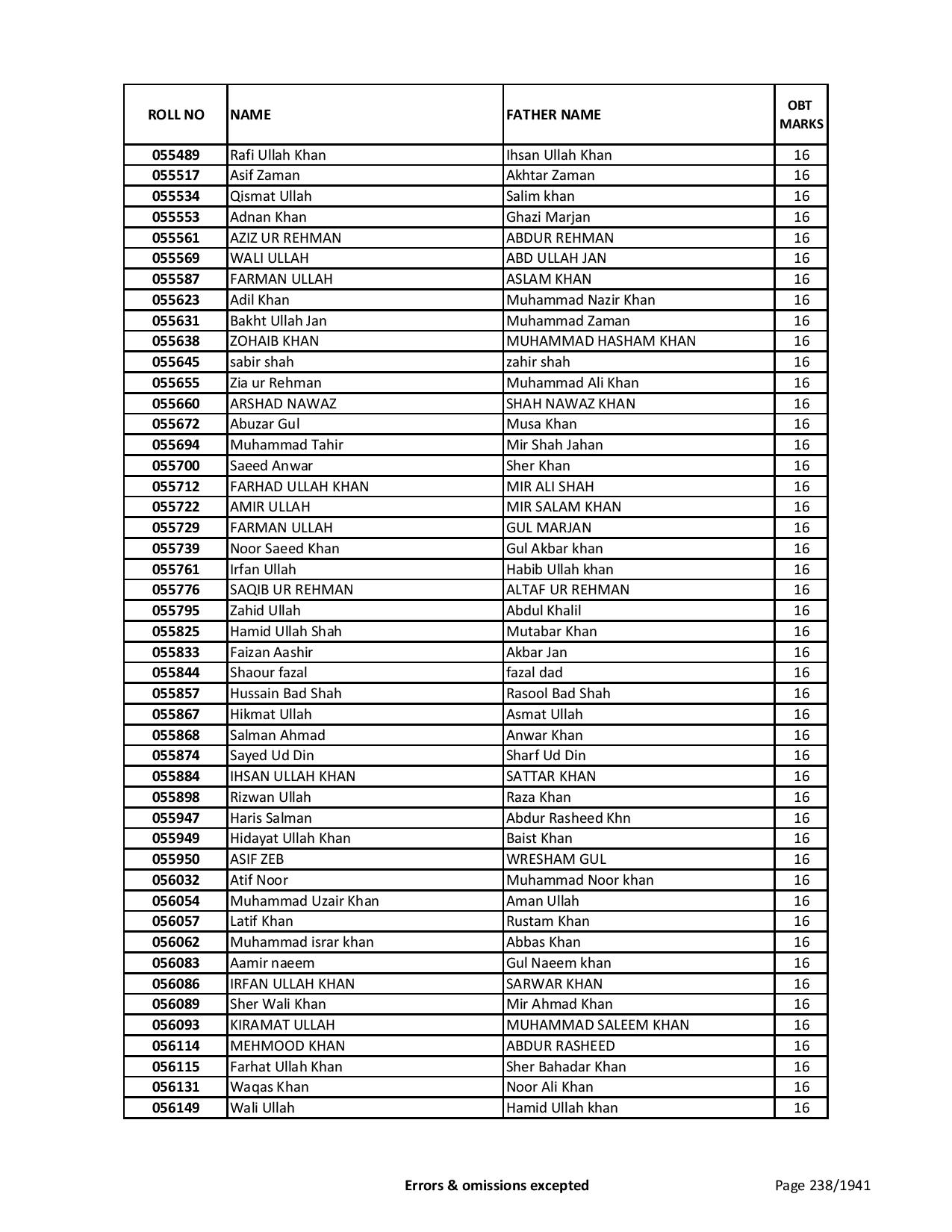 | ROLL NO | NAME | FATHER NAME | OBT MARKS |
|---|---|---|---|
| 055489 | Rafi Ullah Khan | Ihsan Ullah Khan | 16 |
| 055517 | Asif Zaman | Akhtar Zaman | 16 |
| 055534 | Qismat Ullah | Salim khan | 16 |
| 055553 | Adnan Khan | Ghazi Marjan | 16 |
| 055561 | AZIZ UR REHMAN | ABDUR REHMAN | 16 |
| 055569 | WALI ULLAH | ABD ULLAH JAN | 16 |
| 055587 | FARMAN ULLAH | ASLAM KHAN | 16 |
| 055623 | Adil Khan | Muhammad Nazir Khan | 16 |
| 055631 | Bakht Ullah Jan | Muhammad Zaman | 16 |
| 055638 | ZOHAIB KHAN | MUHAMMAD HASHAM KHAN | 16 |
| 055645 | sabir shah | zahir shah | 16 |
| 055655 | Zia ur Rehman | Muhammad Ali Khan | 16 |
| 055660 | ARSHAD NAWAZ | SHAH NAWAZ KHAN | 16 |
| 055672 | Abuzar Gul | Musa Khan | 16 |
| 055694 | Muhammad Tahir | Mir Shah Jahan | 16 |
| 055700 | Saeed Anwar | Sher Khan | 16 |
| 055712 | FARHAD ULLAH KHAN | MIR ALI SHAH | 16 |
| 055722 | AMIR ULLAH | MIR SALAM KHAN | 16 |
| 055729 | FARMAN ULLAH | GUL MARJAN | 16 |
| 055739 | Noor Saeed Khan | Gul Akbar khan | 16 |
| 055761 | Irfan Ullah | Habib Ullah khan | 16 |
| 055776 | SAQIB UR REHMAN | ALTAF UR REHMAN | 16 |
| 055795 | Zahid Ullah | Abdul Khalil | 16 |
| 055825 | Hamid Ullah Shah | Mutabar Khan | 16 |
| 055833 | Faizan Aashir | Akbar Jan | 16 |
| 055844 | Shaour fazal | fazal dad | 16 |
| 055857 | Hussain Bad Shah | Rasool Bad Shah | 16 |
| 055867 | Hikmat Ullah | Asmat Ullah | 16 |
| 055868 | Salman Ahmad | Anwar Khan | 16 |
| 055874 | Sayed Ud Din | Sharf Ud Din | 16 |
| 055884 | IHSAN ULLAH KHAN | SATTAR KHAN | 16 |
| 055898 | Rizwan Ullah | Raza Khan | 16 |
| 055947 | Haris Salman | Abdur Rasheed Khn | 16 |
| 055949 | Hidayat Ullah Khan | Baist Khan | 16 |
| 055950 | ASIF ZEB | WRESHAM GUL | 16 |
| 056032 | Atif Noor | Muhammad Noor khan | 16 |
| 056054 | Muhammad Uzair Khan | Aman Ullah | 16 |
| 056057 | Latif Khan | Rustam Khan | 16 |
| 056062 | Muhammad israr khan | Abbas Khan | 16 |
| 056083 | Aamir naeem | Gul Naeem khan | 16 |
| 056086 | IRFAN ULLAH KHAN | SARWAR KHAN | 16 |
| 056089 | Sher Wali Khan | Mir Ahmad Khan | 16 |
| 056093 | KIRAMAT ULLAH | MUHAMMAD SALEEM KHAN | 16 |
| 056114 | MEHMOOD KHAN | ABDUR RASHEED | 16 |
| 056115 | Farhat Ullah Khan | Sher Bahadar Khan | 16 |
| 056131 | Waqas Khan | Noor Ali Khan | 16 |
| 056149 | Wali Ullah | Hamid Ullah khan | 16 |

Errors & omissions excepted

Page 238/1941